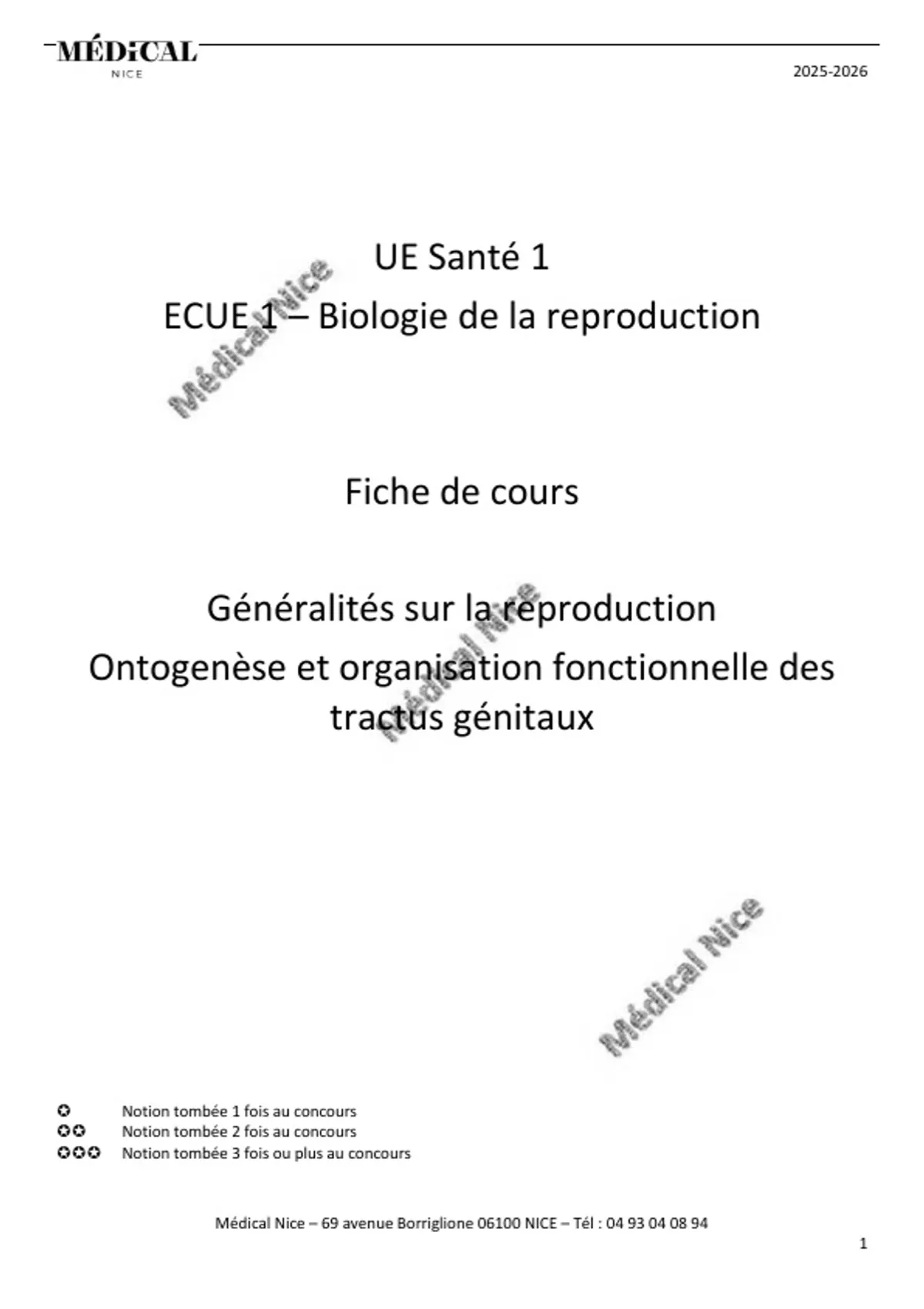 MÉDICAL
NICE

2025-2026

UE Santé 1
ECUE 1 – Biologie de la reproduction

Médical Nice

Fiche de cours

Généralités sur la reproduction
Ontogenèse et organisation fonctionnelle des tractus génitaux

Médical Nice

Médical Nice

✪ Notion tombée 1 fois au concours
✪✪ Notion tombée 2 fois au concours
✪✪✪ Notion tombée 3 fois ou plus au concours

Médical Nice – 69 avenue Borriglione 06100 NICE – Tél : 04 93 04 08 94

1